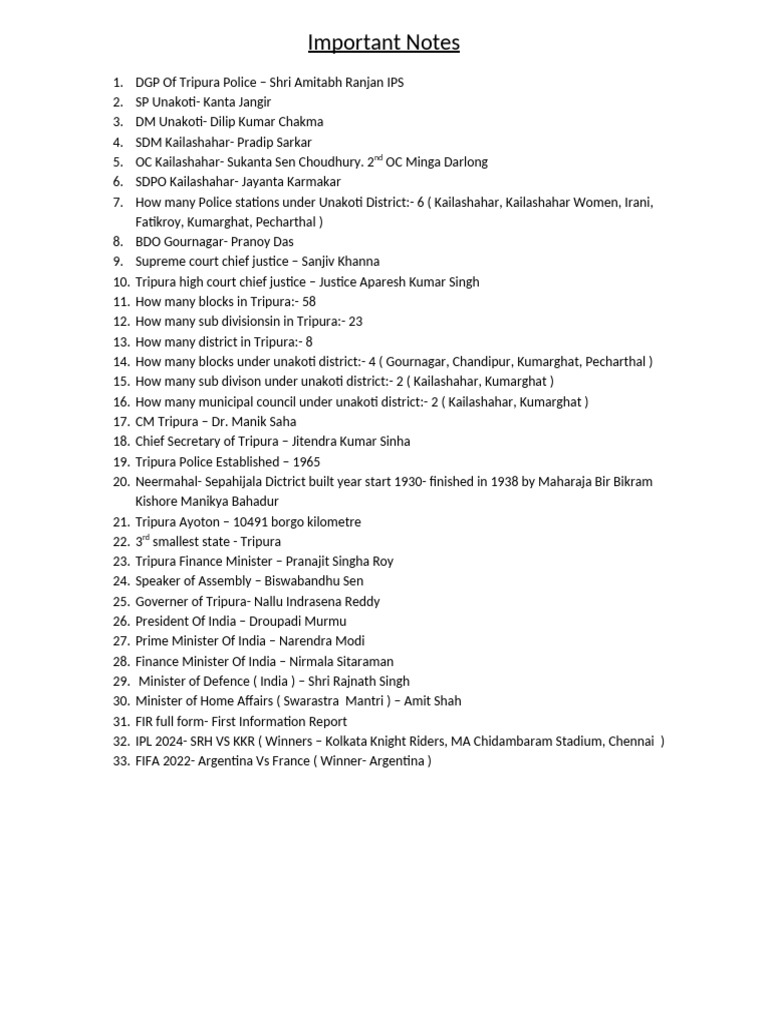 Important Notes

1. DGP Of Tripura Police – Shri Amitabh Ranjan IPS
2. SP Unakoti- Kanta Jangir
3. DM Unakoti- Dilip Kumar Chakma
4. SDM Kailashahar- Pradip Sarkar
5. OC Kailashahar- Sukanta Sen Choudhury. 2$^{nd}$ OC Minga Darlong
6. SDPO Kailashahar- Jayanta Karmakar
7. How many Police stations under Unakoti District:- 6 ( Kailashahar, Kailashahar Women, Irani, Fatikroy, Kumarghat, Pecharthal )
8. BDO Gournagar- Pranoy Das
9. Supreme court chief justice – Sanjiv Khanna
10. Tripura high court chief justice – Justice Aparesh Kumar Singh
11. How many blocks in Tripura:- 58
12. How many sub divisionsin in Tripura:- 23
13. How many district in Tripura:- 8
14. How many blocks under unakoti district:- 4 ( Gournagar, Chandipur, Kumarghat, Pecharthal )
15. How many sub divison under unakoti district:- 2 ( Kailashahar, Kumarghat )
16. How many municipal council under unakoti district:- 2 ( Kailashahar, Kumarghat )
17. CM Tripura – Dr. Manik Saha
18. Chief Secretary of Tripura – Jitendra Kumar Sinha
19. Tripura Police Established – 1965
20. Neermahal- Sepahijala Dictrict built year start 1930- finished in 1938 by Maharaja Bir Bikram Kishore Manikya Bahadur
21. Tripura Ayoton – 10491 borgo kilometre
22. 3$^{rd}$ smallest state - Tripura
23. Tripura Finance Minister – Pranajit Singha Roy
24. Speaker of Assembly – Biswabandhu Sen
25. Governer of Tripura- Nallu Indrasena Reddy
26. President Of India – Droupadi Murmu
27. Prime Minister Of India – Narendra Modi
28. Finance Minister Of India – Nirmala Sitaraman
29. Minister of Defence ( India ) – Shri Rajnath Singh
30. Minister of Home Affairs ( Swarastra Mantri ) – Amit Shah
31. FIR full form- First Information Report
32. IPL 2024- SRH VS KKR ( Winners – Kolkata Knight Riders, MA Chidambaram Stadium, Chennai )
33. FIFA 2022- Argentina Vs France ( Winner- Argentina )